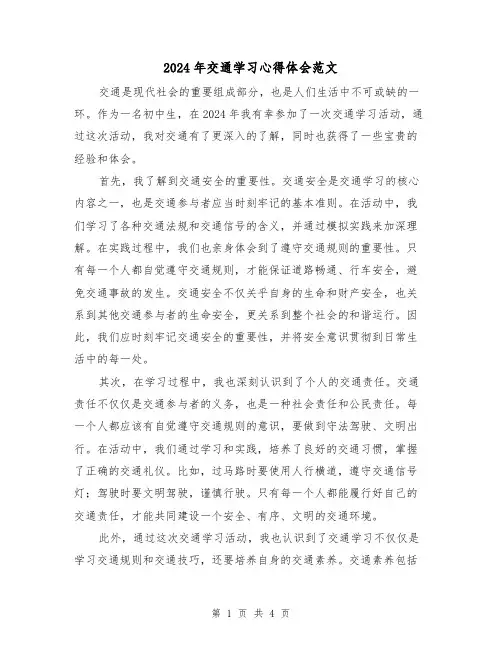 2024年交通学习心得体会范文

交通是现代社会的重要组成部分，也是人们生活中不可或缺的一环。作为一名初中生，在2024年我有幸参加了一次交通学习活动，通过这次活动，我对交通有了更深入的了解，同时也获得了一些宝贵的经验和体会。

首先，我了解到交通安全的重要性。交通安全是交通学习的核心内容之一，也是交通参与者应当时刻牢记的基本准则。在活动中，我们学习了各种交通法规和交通信号的含义，并通过模拟实践来加深理解。在实践过程中，我们也亲身体会到了遵守交通规则的重要性。只有每一个人都自觉遵守交通规则，才能保证道路畅通、行车安全，避免交通事故的发生。交通安全不仅关乎自身的生命和财产安全，也关系到其他交通参与者的生命安全，更关系到整个社会的和谐运行。因此，我们应时刻牢记交通安全的重要性，并将安全意识贯彻到日常生活中的每一处。

其次，在学习过程中，我也深刻认识到了个人的交通责任。交通责任不仅仅是交通参与者的义务，也是一种社会责任和公民责任。每一个人都应该有自觉遵守交通规则的意识，要做到守法驾驶、文明出行。在活动中，我们通过学习和实践，培养了良好的交通习惯，掌握了正确的交通礼仪。比如，过马路时要使用人行横道，遵守交通信号灯；驾驶时要文明驾驶，谨慎行驶。只有每一个人都能履行好自己的交通责任，才能共同建设一个安全、有序、文明的交通环境。

此外，通过这次交通学习活动，我也认识到了交通学习不仅仅是学习交通规则和交通技巧，还要培养自身的交通素养。交通素养包括

第 1 页 共 4 页